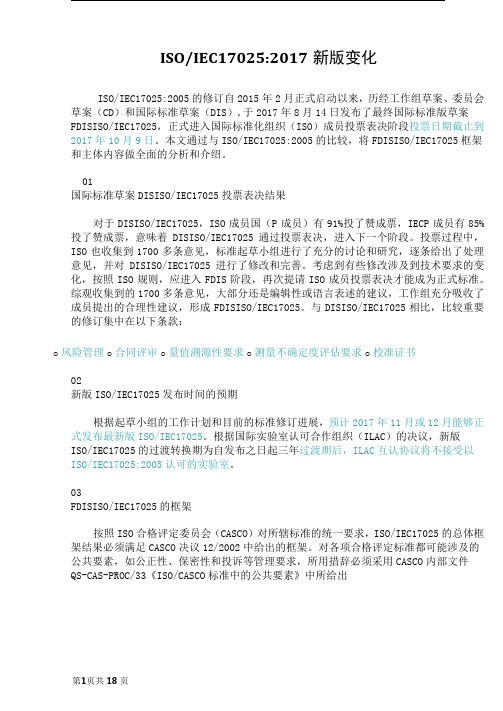 ISO/IEC17025:2017 新版变化

ISO/IEC17025:2005 的修订自 2015 年 2 月正式启动以来，历经工作组草案、委员会草案（CD）和国际标准草案（DIS），于 2017 年 8 月 14 日发布了最终国际标准版草案 FDISISO/IEC17025，正式进入国际标准化组织（ISO）成员投票表决阶段投票日期截止到 2017 年 10 月 9 日。本文通过与 ISO/IEC17025:2005 的比较，将 FDISISO/IEC17025 框架和主体内容做全面的分析和介绍。

01
国际标准草案 DISISO/IEC17025 投票表决结果

对于 DISISO/IEC17025，ISO 成员国（P 成员）有 91%投了赞成票，IECP 成员有 85%投了赞成票，意味着 DISISO/IEC17025 通过投票表决，进入下一个阶段。投票过程中，ISO 也收集到 1700 多条意见，标准起草小组进行了充分的讨论和研究，逐条给出了处理意见，并对 DISISO/IEC17025 进行了修改和完善。考虑到有些修改涉及到技术要求的变化，按照 ISO 规则，应进入 FDIS 阶段，再次提请 ISO 成员投票表决才能成为正式标准。综观收集到的 1700 多条意见，大部分还是编辑性或语言表述的建议，工作组充分吸收了成员提出的合理性建议，形成 FDISISO/IEC17025。与 DISISO/IEC17025 相比，比较重要的修订集中在以下条款：

o 风险管理 o 合同评审 o 量值溯源性要求 o 测量不确定度评估要求 o 校准证书

02
新版 ISO/IEC17025 发布时间的预期

根据起草小组的工作计划和目前的标准修订进展，预计 2017 年 11 月或 12 月能够正式发布最新版 ISO/IEC17025。根据国际实验室认可合作组织（ILAC）的决议，新版 ISO/IEC17025 的过渡转换期为自发布之日起三年过渡期后，ILAC 互认协议将不接受以 ISO/IEC17025:2005 认可的实验室。

03
FDISISO/IEC17025 的框架

按照 ISO 合格评定委员会（CASCO）对所辖标准的统一要求，ISO/IEC17025 的总体框架结果必须满足 CASCO 决议 12/2002 中给出的框架。对各项合格评定标准都可能涉及的公共要素，如公正性、保密性和投诉等管理要求，所用措辞必须采用 CASCO 内部文件 QS-CAS-PROC/33《ISO/CASCO 标准中的公共要素》中所给出

第1页共 18 页